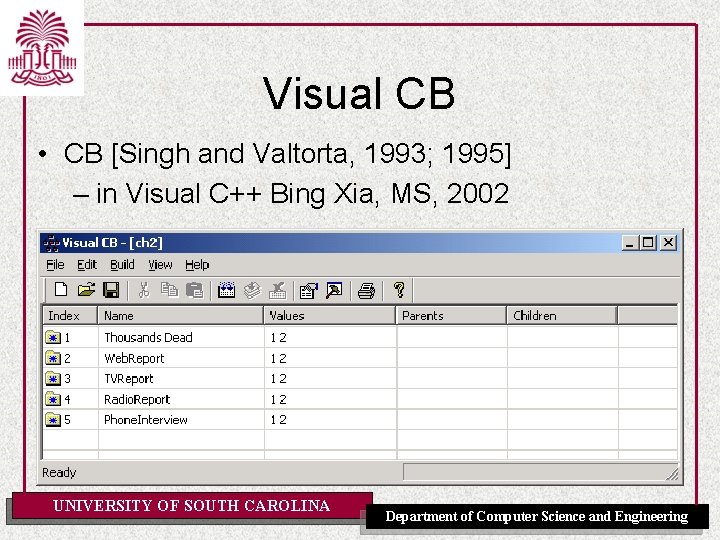 1801

Visual CB

• CB [Singh and Valtorta, 1993; 1995]
– in Visual C++ Bing Xia, MS, 2002

Visual CB - [ch2]

File Edit Build View Help

| Index | Name | Values | Parents | Children |
|---|---|---|---|---|
| 1 | Thousands Dead | 1 2 | | |
| 2 | WebReport | 1 2 | | |
| 3 | TVReport | 1 2 | | |
| 4 | RadioReport | 1 2 | | |
| 5 | PhoneInterview | 1 2 | | |

Ready

UNIVERSITY OF SOUTH CAROLINA

Department of Computer Science and Engineering